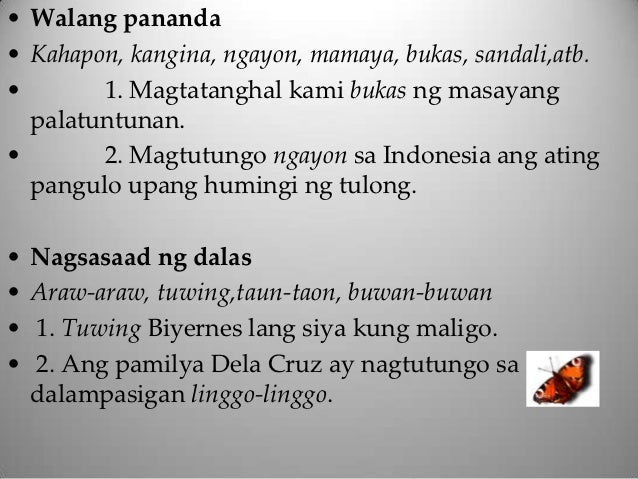 • Walang pananda
• Kahapon, kangina, ngayon, mamaya, bukas, sandali,atb.
• 1. Magtatanghal kami bukas ng masayang palatuntunan.
• 2. Magtutungo ngayon sa Indonesia ang ating pangulo upang humingi ng tulong.

• Nagsasaad ng dalas
• Araw-araw, tuwing,taun-taon, buwan-buwan
• 1. Tuwing Biyernes lang siya kung maligo.
• 2. Ang pamilya Dela Cruz ay nagtutungo sa dalampasigan linggo-linggo.